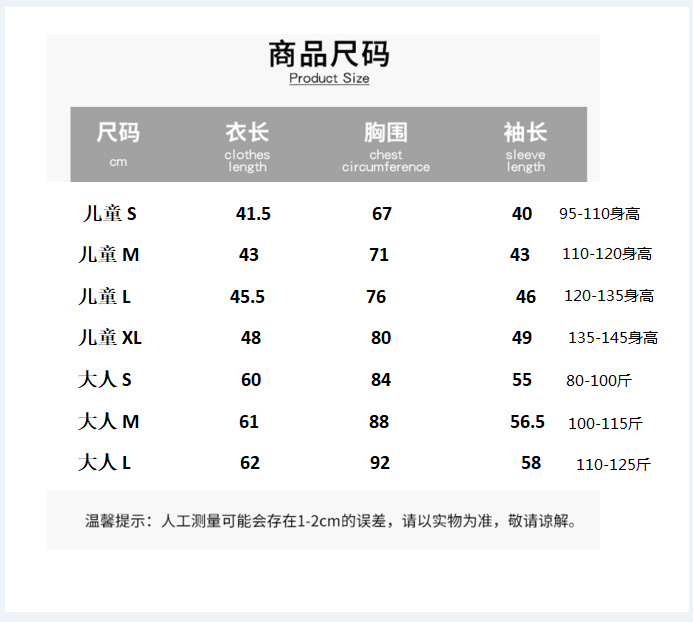 商品尺码
Product Size

| 尺码 cm | 衣长 clothes length | 胸围 chest circumference | 袖长 sleeve length | |
|---|---|---|---|---|
| 儿童S | 41.5 | 67 | 40 | 95-110身高 |
| 儿童M | 43 | 71 | 43 | 110-120身高 |
| 儿童L | 45.5 | 76 | 46 | 120-135身高 |
| 儿童XL | 48 | 80 | 49 | 135-145身高 |
| 大人S | 60 | 84 | 55 | 80-100斤 |
| 大人M | 61 | 88 | 56.5 | 100-115斤 |
| 大人L | 62 | 92 | 58 | 110-125斤 |

温馨提示：人工测量可能会存在1-2cm的误差，请以实物为准，敬请谅解。